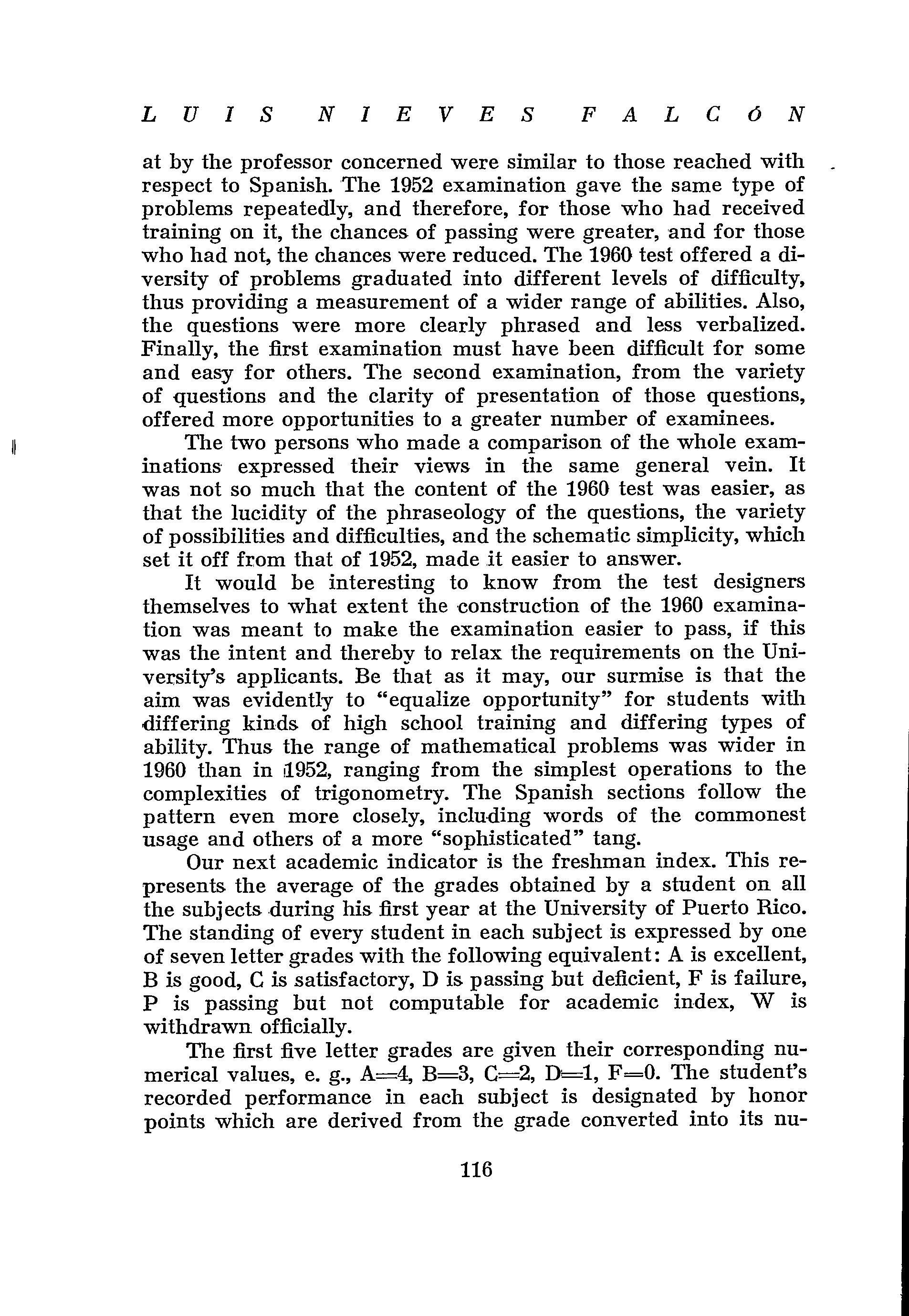 LUIS NIEVES FALCÓN

at by the professor concerned were similar to those reached with respect to Spanish. The 1952 examination gave the same type of problems repeatedly, and therefore, for those who had received training on it, the chances of passing were greater, and for those who had not, the chances were reduced. The 1960 test offered a diversity of problems graduated into different levels of difficulty, thus providing a measurement of a wider range of abilities. Also, the questions were more clearly phrased and less verbalized. Finally, the first examination must have been difficult for some and easy for others. The second examination, from the variety of questions and the clarity of presentation of those questions, offered more opportunities to a greater number of examinees.

The two persons who made a comparison of the whole examinations expressed their views in the same general vein. It was not so much that the content of the 1960 test was easier, as that the lucidity of the phraseology of the questions, the variety of possibilities and difficulties, and the schematic simplicity, which set it off from that of 1952, made it easier to answer.

It would be interesting to know from the test designers themselves to what extent the construction of the 1960 examination was meant to make the examination easier to pass, if this was the intent and thereby to relax the requirements on the University's applicants. Be that as it may, our surmise is that the aim was evidently to "equalize opportunity" for students with differing kinds of high school training and differing types of ability. Thus the range of mathematical problems was wider in 1960 than in 1952, ranging from the simplest operations to the complexities of trigonometry. The Spanish sections follow the pattern even more closely, including words of the commonest usage and others of a more "sophisticated" tang.

Our next academic indicator is the freshman index. This represents the average of the grades obtained by a student on all the subjects during his first year at the University of Puerto Rico. The standing of every student in each subject is expressed by one of seven letter grades with the following equivalent: A is excellent, B is good, C is satisfactory, D is passing but deficient, F is failure, P is passing but not computable for academic index, W is withdrawn officially.

The first five letter grades are given their corresponding numerical values, e. g., A=4, B=3, C=2, D=1, F=0. The student's recorded performance in each subject is designated by honor points which are derived from the grade converted into its nu-

116